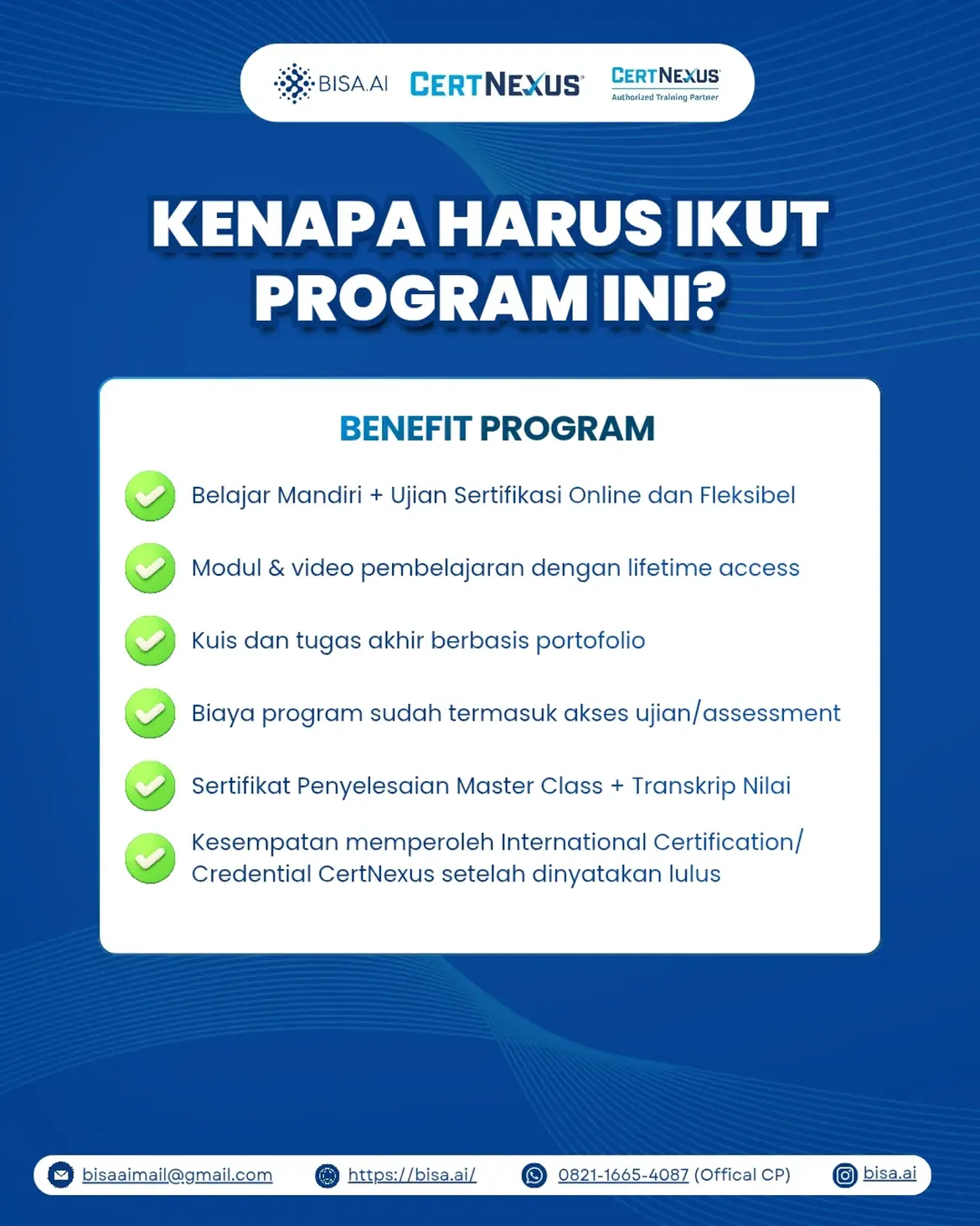 BISA.AI CERTNEXUS CERTNEXUS Authorized Training Partner

KENAPA HARUS IKUT PROGRAM INI?

BENEFIT PROGRAM

Belajar Mandiri + Ujian Sertifikasi Online dan Fleksibel

Modul & video pembelajaran dengan lifetime access

Kuis dan tugas akhir berbasis portofolio

Biaya program sudah termasuk akses ujian/assessment

Sertifikat Penyelesaian Master Class + Transkrip Nilai

Kesempatan memperoleh International Certification/ Credential CertNexus setelah dinyatakan lulus

bisaaimail@gmail.com https://bisa.ai/ 0821-1665-4087 (Offical CP) bisa.ai